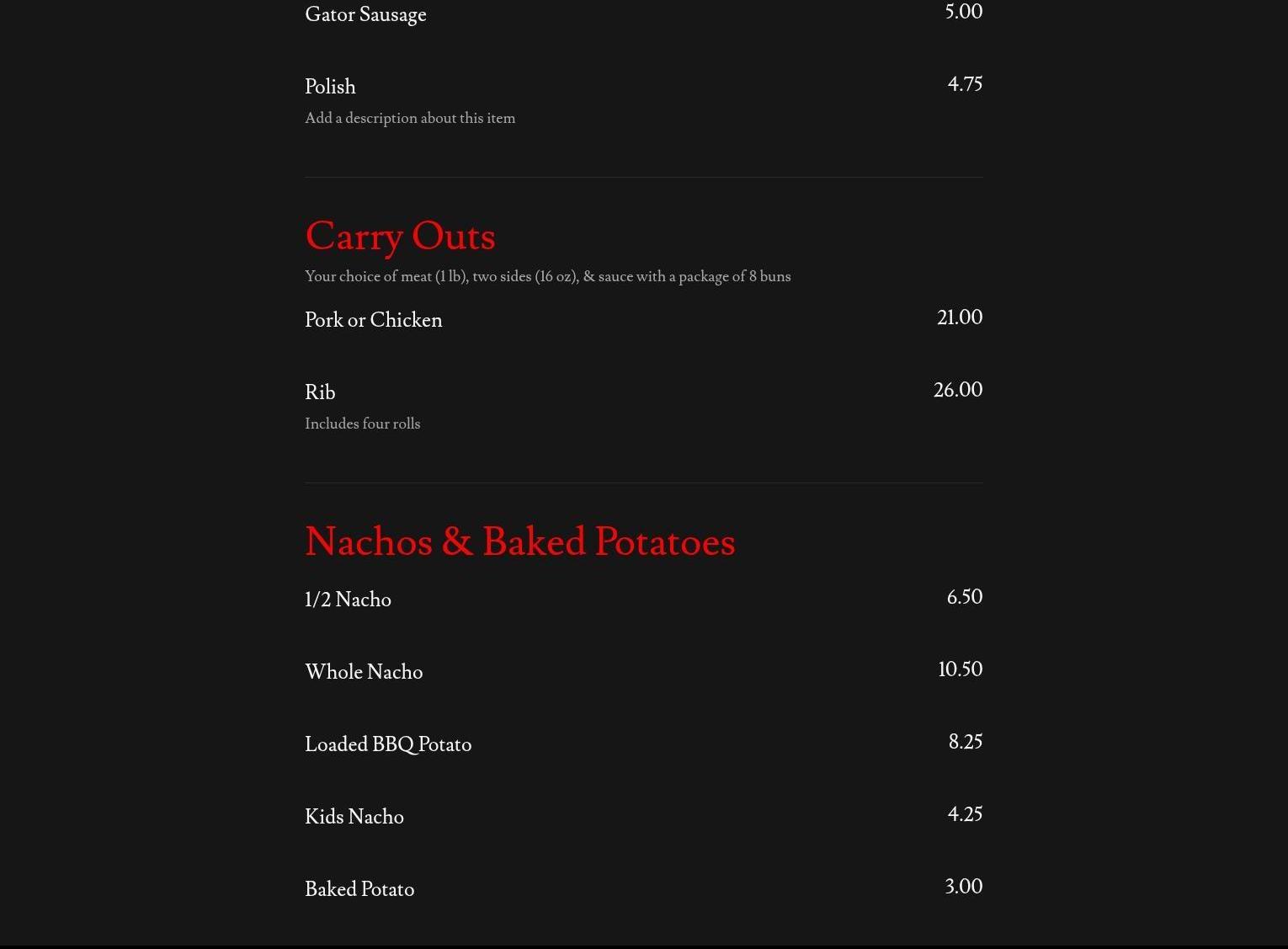 Gator Sausage 5.00

Polish 4.75
Add a description about this item

Carry Outs
Your choice of meat (1 lb), two sides (16 oz), & sauce with a package of 8 buns

Pork or Chicken 21.00

Rib 26.00
Includes four rolls

Nachos & Baked Potatoes

1/2 Nacho 6.50

Whole Nacho 10.50

Loaded BBQ Potato 8.25

Kids Nacho 4.25

Baked Potato 3.00